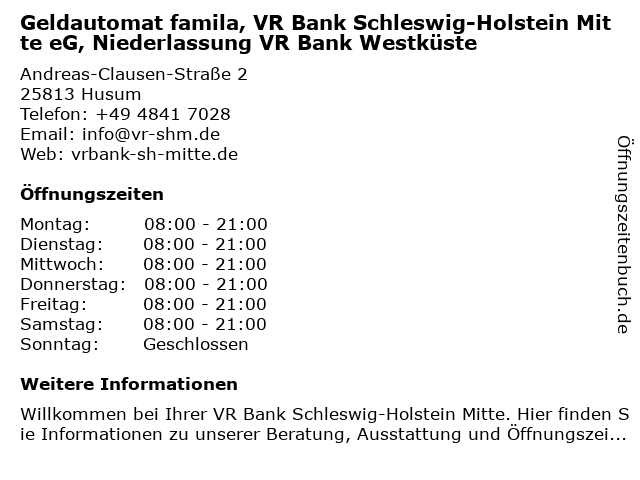 Geldautomat famila, VR Bank Schleswig-Holstein Mitte eG, Niederlassung VR Bank Westküste

Andreas-Clausen-Straße 2
25813 Husum
Telefon: +49 4841 7028
Email: info@vr-shm.de
Web: vrbank-sh-mitte.de

Öffnungszeiten

Montag: 08:00 - 21:00
Dienstag: 08:00 - 21:00
Mittwoch: 08:00 - 21:00
Donnerstag: 08:00 - 21:00
Freitag: 08:00 - 21:00
Samstag: 08:00 - 21:00
Sonntag: Geschlossen

Weitere Informationen

Willkommen bei Ihrer VR Bank Schleswig-Holstein Mitte. Hier finden Sie Informationen zu unserer Beratung, Ausstattung und Öffnungszei...

Öffnungszeitenbuch.de